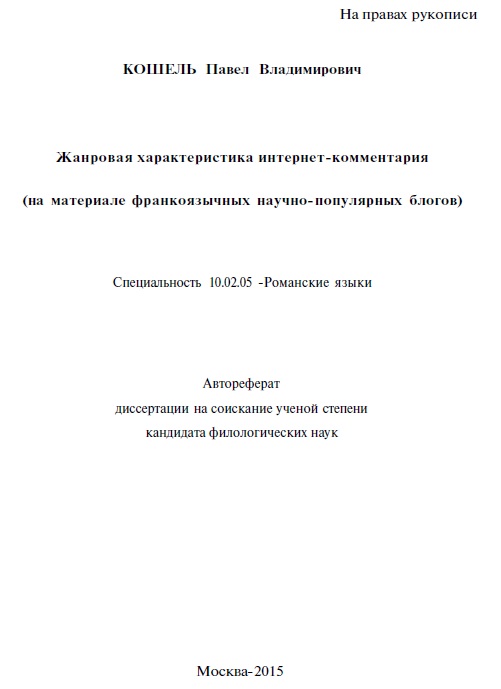 На правах рукописи

КОШЕЛЬ Павел Владимирович

Жанровая характеристика интернет-комментария

(на материале франкоязычных научно-популярных блогов)

Специальность 10.02.05 -Романские языки

Автореферат
диссертации на соискание ученой степени
кандидата филологических наук

Москва-2015